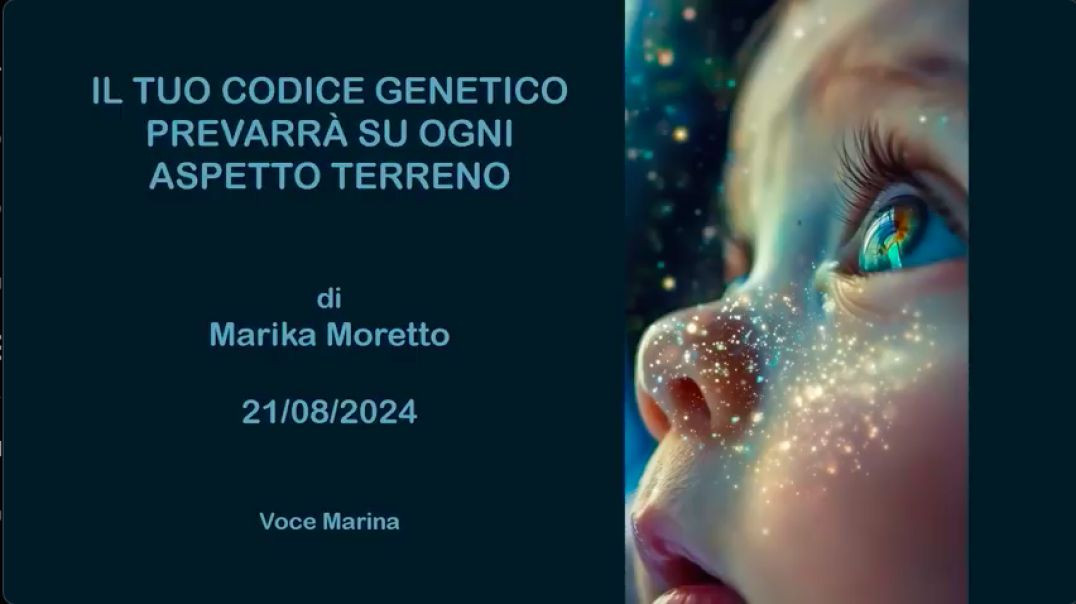 IL TUO CODICE GENETICO PREVARRÀ SU OGNI ASPETTO TERRENO

di
Marika Moretto

21/08/2024

Voce Marina